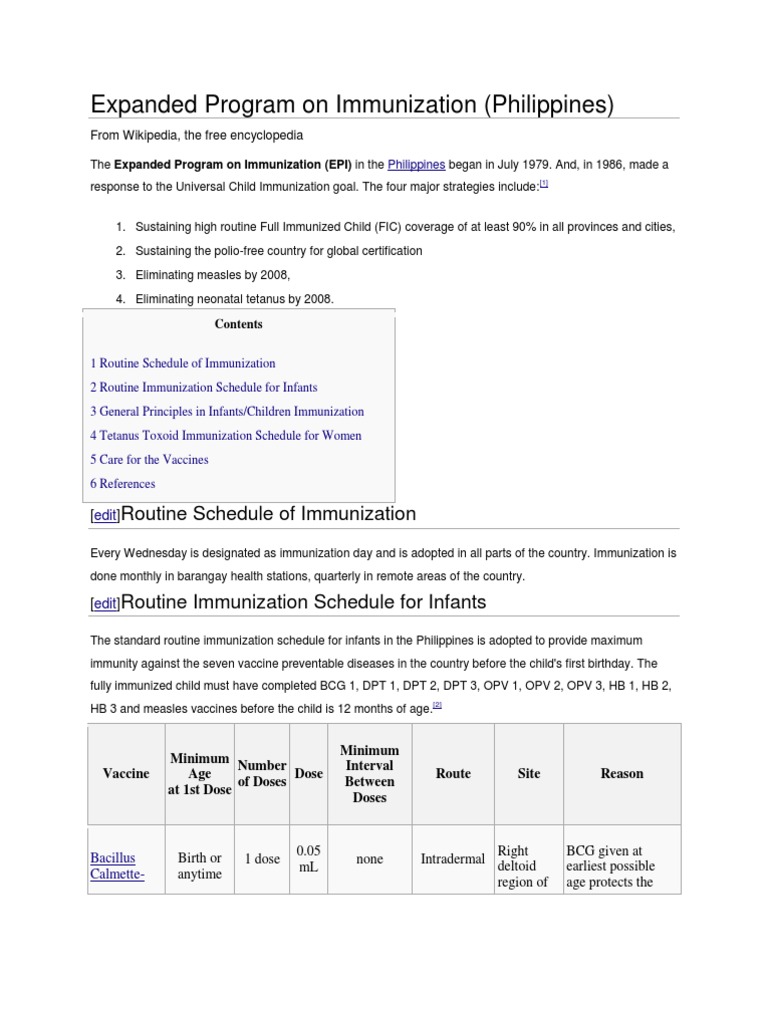 Expanded Program on Immunization (Philippines)

From Wikipedia, the free encyclopedia

The **Expanded Program on Immunization (EPI)** in the Philippines began in July 1979. And, in 1986, made a response to the Universal Child Immunization goal. The four major strategies include:[1]

1. Sustaining high routine Full Immunized Child (FIC) coverage of at least 90% in all provinces and cities,
2. Sustaining the polio-free country for global certification
3. Eliminating measles by 2008,
4. Eliminating neonatal tetanus by 2008.

Contents

1 Routine Schedule of Immunization
2 Routine Immunization Schedule for Infants
3 General Principles in Infants/Children Immunization
4 Tetanus Toxoid Immunization Schedule for Women
5 Care for the Vaccines
6 References

[edit]Routine Schedule of Immunization

Every Wednesday is designated as immunization day and is adopted in all parts of the country. Immunization is done monthly in barangay health stations, quarterly in remote areas of the country.

[edit]Routine Immunization Schedule for Infants

The standard routine immunization schedule for infants in the Philippines is adopted to provide maximum immunity against the seven vaccine preventable diseases in the country before the child's first birthday. The fully immunized child must have completed BCG 1, DPT 1, DPT 2, DPT 3, OPV 1, OPV 2, OPV 3, HB 1, HB 2, HB 3 and measles vaccines before the child is 12 months of age.[2]

| Vaccine | Minimum Age at 1st Dose | Number of Doses | Dose | Minimum Interval Between Doses | Route | Site | Reason |
|---|---|---|---|---|---|---|---|
| Bacillus Calmette- | Birth or anytime | 1 dose | 0.05 mL | none | Intradermal | Right deltoid region of | BCG given at earliest possible age protects the |